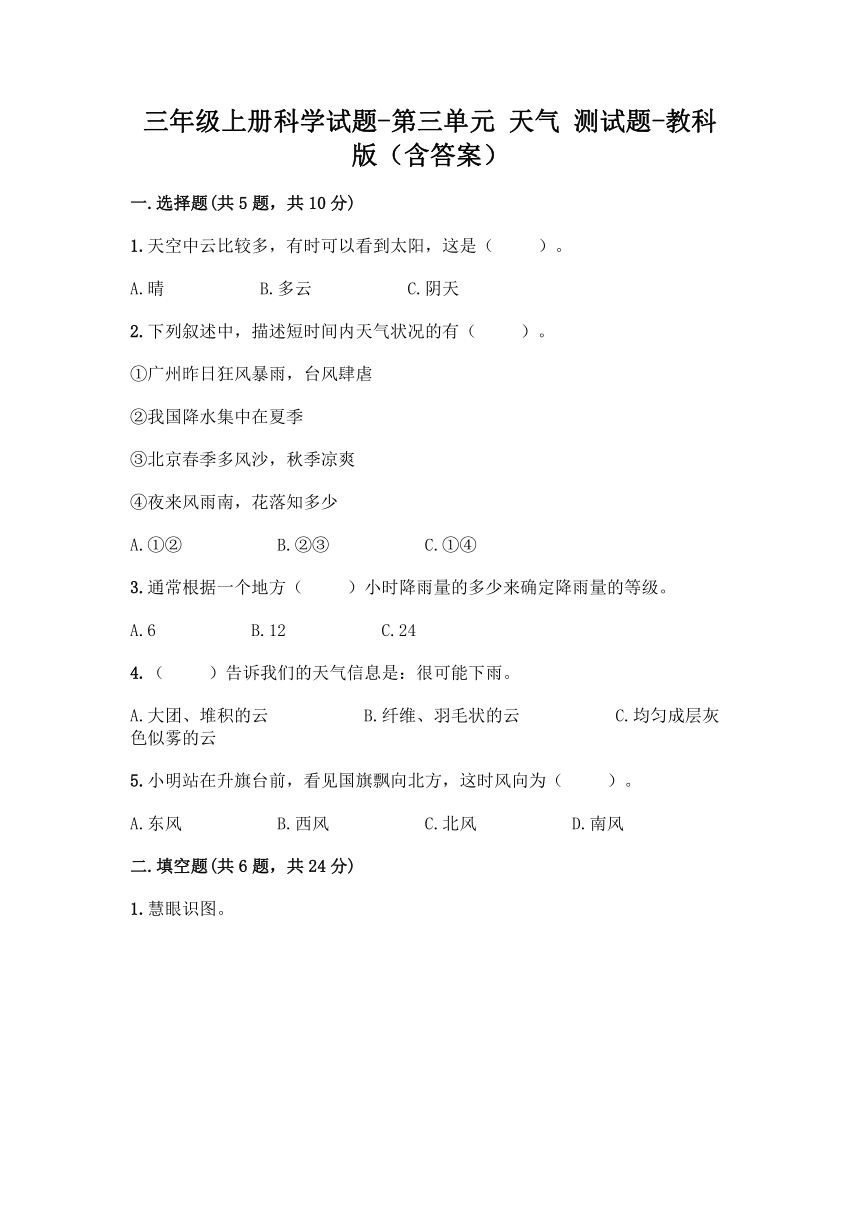 三年级上册科学试题-第三单元 天气 测试题-教科版（含答案）

一.选择题(共5题，共10分)

1.天空中云比较多，有时可以看到太阳，这是（　　）。

A.晴　　B.多云　　C.阴天

2.下列叙述中，描述短时间内天气状况的有（　　）。

①广州昨日狂风暴雨，台风肆虐

②我国降水集中在夏季

③北京春季多风沙，秋季凉爽

④夜来风雨南，花落知多少

A.①②　　B.②③　　C.①④

3.通常根据一个地方（　　）小时降雨量的多少来确定降雨量的等级。

A.6　　B.12　　C.24

4.（　　）告诉我们的天气信息是：很可能下雨。

A.大团、堆积的云　　B.纤维、羽毛状的云　　C.均匀成层灰色似雾的云

5.小明站在升旗台前，看见国旗飘向北方，这时风向为（　　）。

A.东风　　B.西风　　C.北风　　D.南风

二.填空题(共6题，共24分)

1.慧眼识图。